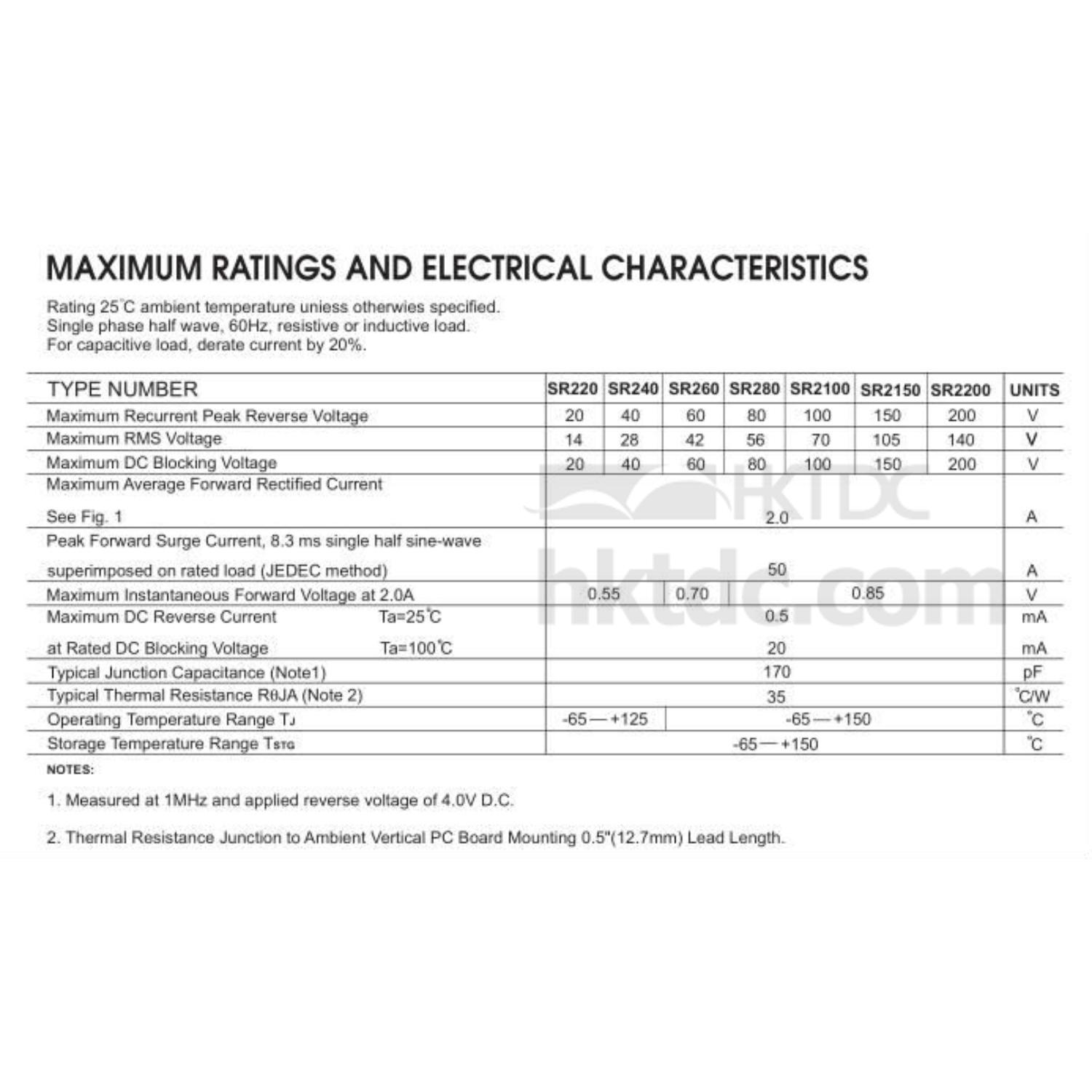 MAXIMUM RATINGS AND ELECTRICAL CHARACTERISTICS

Rating 25°C ambient temperature uniess otherwies specified.
Single phase half wave, 60Hz, resistive or inductive load.
For capacitive load, derate current by 20%.

| TYPE NUMBER | SR220 | SR240 | SR260 | SR280 | SR2100 | SR2150 | SR2200 | UNITS |
|---|---|---|---|---|---|---|---|---|
| Maximum Recurrent Peak Reverse Voltage | 20 | 40 | 60 | 80 | 100 | 150 | 200 | V |
| Maximum RMS Voltage | 14 | 28 | 42 | 56 | 70 | 105 | 140 | V |
| Maximum DC Blocking Voltage | 20 | 40 | 60 | 80 | 100 | 150 | 200 | V |
| Maximum Average Forward Rectified Current See Fig. 1 | 2.0 | | | | | | | A |
| Peak Forward Surge Current, 8.3 ms single half sine-wave superimposed on rated load (JEDEC method) | 50 | | | | | | | A |
| Maximum Instantaneous Forward Voltage at 2.0A | 0.55 | | 0.70 | 0.85 | | | | V |
| Maximum DC Reverse Current Ta=25°C | 0.5 | | | | | | | mA |
| at Rated DC Blocking Voltage Ta=100°C | 20 | | | | | | | mA |
| Typical Junction Capacitance (Note1) | 170 | | | | | | | pF |
| Typical Thermal Resistance RθJA (Note 2) | 35 | | | | | | | °C/W |
| Operating Temperature Range TJ | -65—+125 | | -65—+150 | | | | | °C |
| Storage Temperature Range TSTG | -65—+150 | | | | | | | °C |

NOTES:

1. Measured at 1MHz and applied reverse voltage of 4.0V D.C.

2. Thermal Resistance Junction to Ambient Vertical PC Board Mounting 0.5"(12.7mm) Lead Length.

HKTDC
hktdc.com